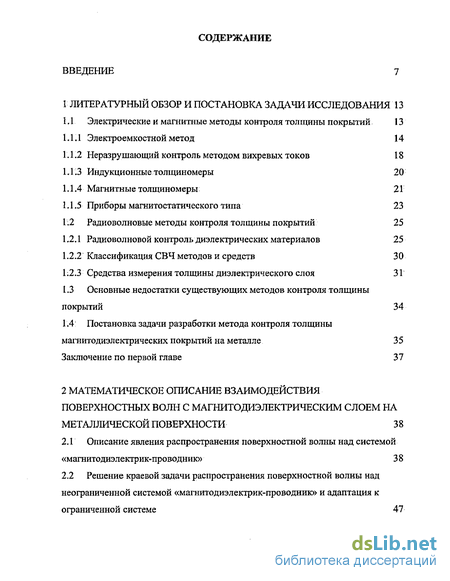 СОДЕРЖАНИЕ

ВВЕДЕНИЕ 7

1 ЛИТЕРАТУРНЫЙ ОБЗОР И ПОСТАНОВКА ЗАДАЧИ ИССЛЕДОВАНИЯ 13

1.1 Электрические и магнитные методы контроля толщины покрытий 13

1.1.1 Электроемкостной метод 14

1.1.2 Неразрушающий контроль методом вихревых токов 18

1.1.3 Индукционные толщиномеры 20

1.1.4 Магнитные толщиномеры 21

1.1.5 Приборы магнитостатического типа 23

1.2 Радиоволновые методы контроля толщины покрытий 25

1.2.1 Радиоволновой контроль диэлектрических материалов 25

1.2.2 Классификация СВЧ методов и средств 30

1.2.3 Средства измерения толщины диэлектрического слоя 31

1.3 Основные недостатки существующих методов контроля толщины покрытий 34

1.4 Постановка задачи разработки метода контроля толщины магнитодиэлектрических покрытий на металле 35

Заключение по первой главе 37

2 МАТЕМАТИЧЕСКОЕ ОПИСАНИЕ ВЗАИМОДЕЙСТВИЯ ПОВЕРХНОСТНЫХ ВОЛН С МАГНИТОДИЭЛЕКТРИЧЕСКИМ СЛОЕМ НА МЕТАЛЛИЧЕСКОЙ ПОВЕРХНОСТИ 38

2.1 Описание явления распространения поверхностной волны над системой «магнитодиэлектрик-проводник» 38

2.2 Решение краевой задачи распространения поверхностной волны над неограниченной системой «магнитодиэлектрик-проводник» и адаптация к ограниченной системе 47

dsLib.net
библиотека диссертаций